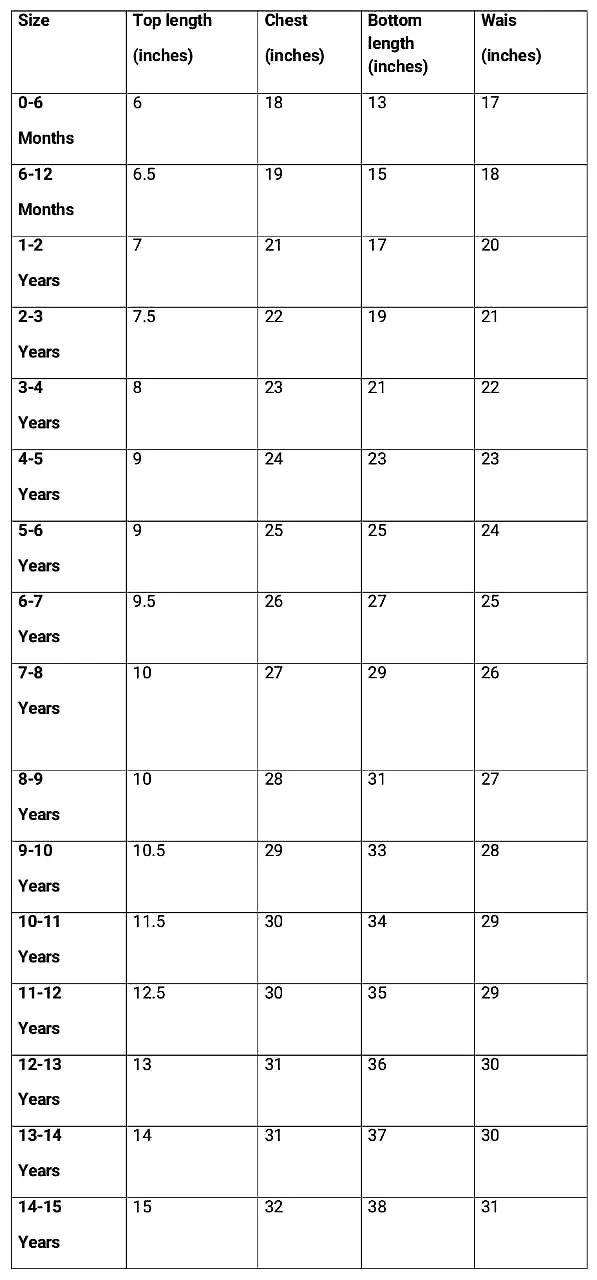 | Size | Top length (inches) | Chest (inches) | Bottom length (inches) | Wais (inches) |
|---|---|---|---|---|
| 0-6 Months | 6 | 18 | 13 | 17 |
| 6-12 Months | 6.5 | 19 | 15 | 18 |
| 1-2 Years | 7 | 21 | 17 | 20 |
| 2-3 Years | 7.5 | 22 | 19 | 21 |
| 3-4 Years | 8 | 23 | 21 | 22 |
| 4-5 Years | 9 | 24 | 23 | 23 |
| 5-6 Years | 9 | 25 | 25 | 24 |
| 6-7 Years | 9.5 | 26 | 27 | 25 |
| 7-8 Years | 10 | 27 | 29 | 26 |
| 8-9 Years | 10 | 28 | 31 | 27 |
| 9-10 Years | 10.5 | 29 | 33 | 28 |
| 10-11 Years | 11.5 | 30 | 34 | 29 |
| 11-12 Years | 12.5 | 30 | 35 | 29 |
| 12-13 Years | 13 | 31 | 36 | 30 |
| 13-14 Years | 14 | 31 | 37 | 30 |
| 14-15 Years | 15 | 32 | 38 | 31 |